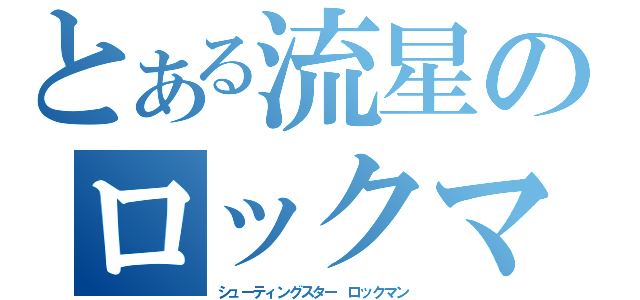 とある流星の
ロックマ
シューティングスター ロックマン